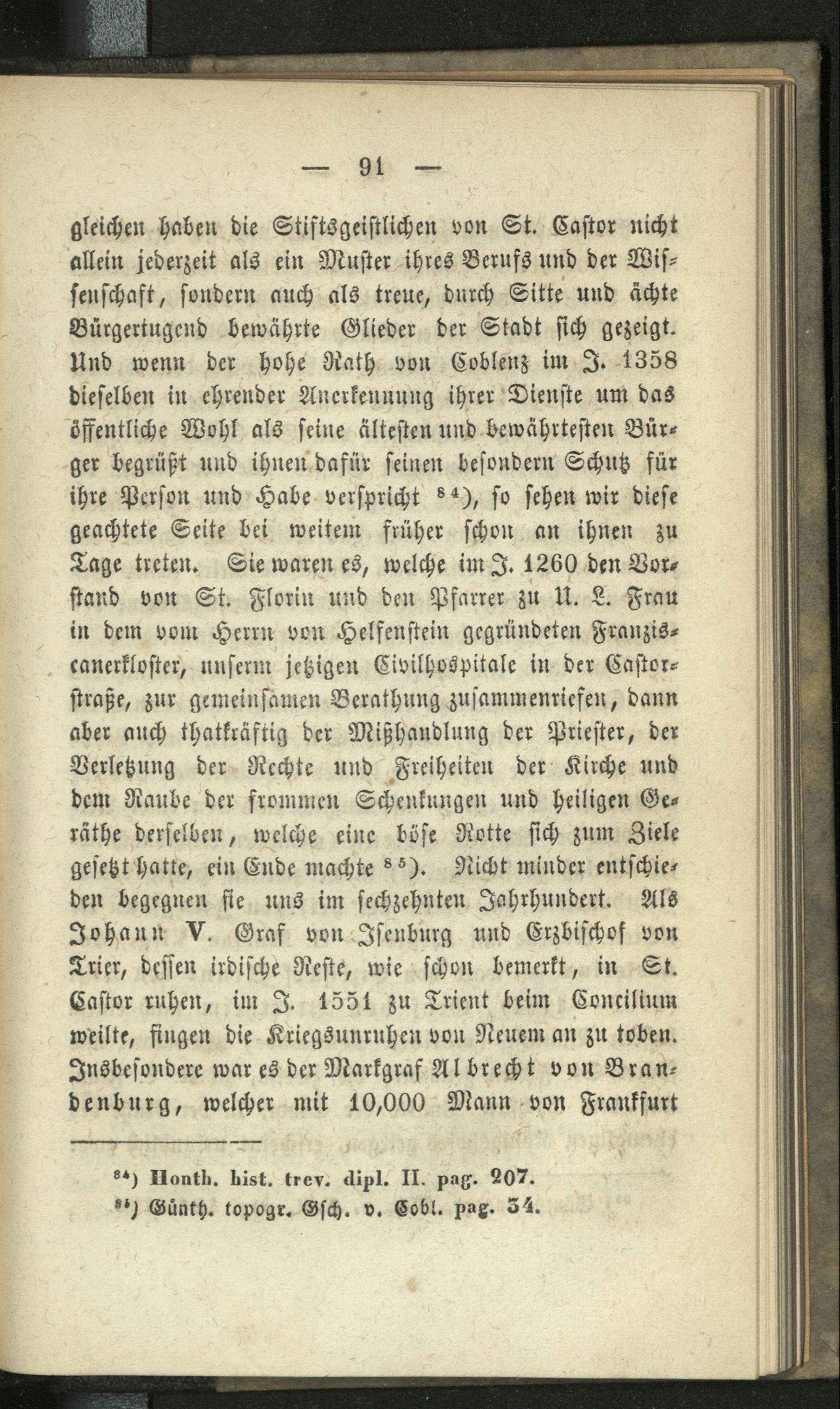 — 91 —

gleichen haben die Stiftsgeistlichen von St. Castor nicht allein jederzeit als ein Muster ihres Berufs und der Wissenschaft, sondern auch als treue, durch Sitte und ächte Bürgertugend bewährte Glieder der Stadt sich gezeigt. Und wenn der hohe Rath von Coblenz im J. 1358 dieselben in ehrender Anerkennung ihrer Dienste um das öffentliche Wohl als seine ältesten und bewährtesten Bürger begrüßt und ihnen dafür seinen besondern Schutz für ihre Person und Habe verspricht $^{84}$), so sehen wir diese geachtete Seite bei weitem früher schon an ihnen zu Tage treten. Sie waren es, welche im J. 1260 den Vorstand von St. Florin und den Pfarrer zu U. L. Frau in dem vom Herrn von Helfenstein gegründeten Franziscanerkloster, unserm jetzigen Civilhospitale in der Castorstraße, zur gemeinsamen Berathung zusammenriefen, dann aber auch thatkräftig der Mißhandlung der Priester, der Verletzung der Rechte und Freiheiten der Kirche und dem Raube der frommen Schenkungen und heiligen Geräthe derselben, welche eine böse Rotte sich zum Ziele gesetzt hatte, ein Ende machte $^{85}$). Nicht minder entschieden begegnen sie uns im sechzehnten Jahrhundert. Als Johann V. Graf von Isenburg und Erzbischof von Trier, dessen irdische Reste, wie schon bemerkt, in St. Castor ruhen, im J. 1551 zu Trient beim Concilium weilte, fingen die Kriegsunruhen von Neuem an zu toben. Insbesondere war es der Markgraf Albrecht von Brandenburg, welcher mit 10,000 Mann von Frankfurt

$^{84}$) Honth. hist. trev. dipl. II. pag. 207.
$^{85}$) Günth. topogr. Gsch. v. Cobl. pag. 34.